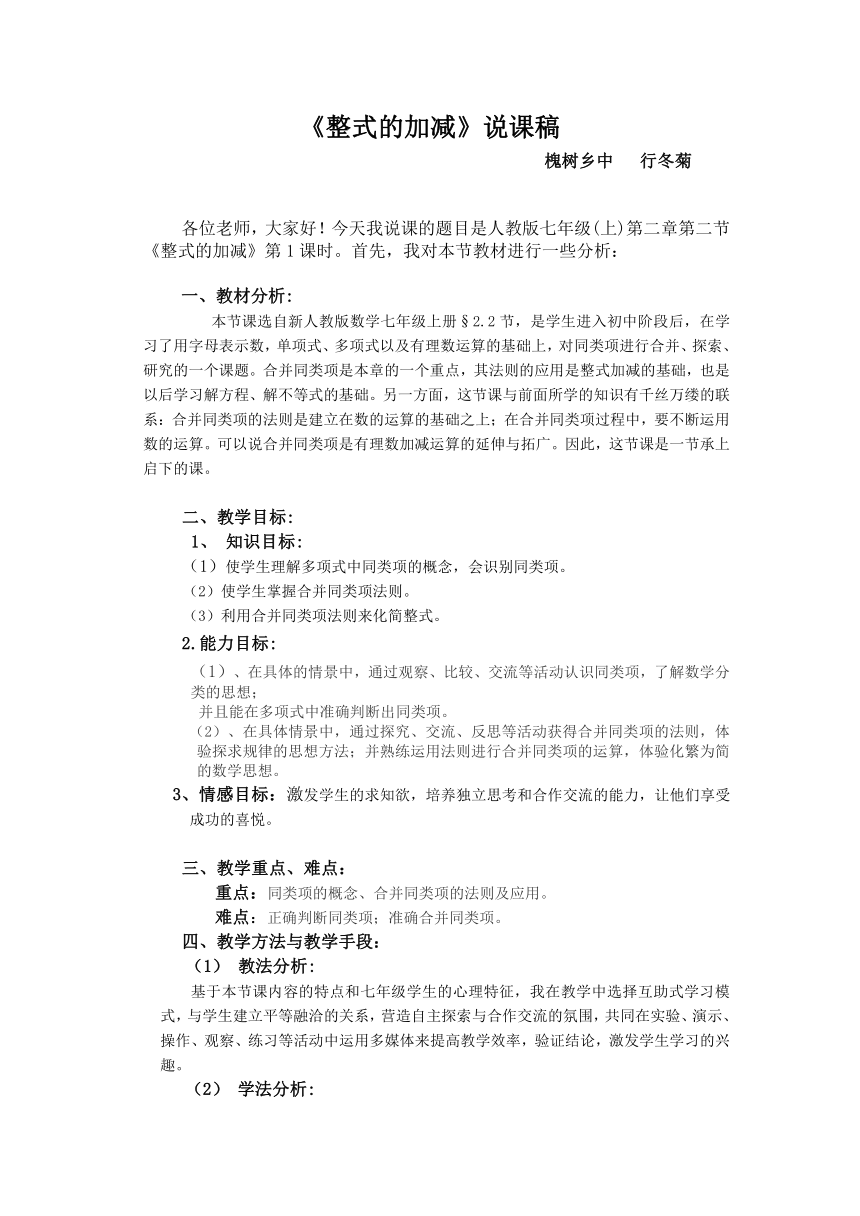 《整式的加减》说课稿

槐树乡中　行冬菊

各位老师，大家好！今天我说课的题目是人教版七年级(上)第二章第二节《整式的加减》第1课时。首先，我对本节教材进行一些分析：

一、教材分析:

本节课选自新人教版数学七年级上册§2.2节，是学生进入初中阶段后，在学习了用字母表示数，单项式、多项式以及有理数运算的基础上，对同类项进行合并、探索、研究的一个课题。合并同类项是本章的一个重点，其法则的应用是整式加减的基础，也是以后学习解方程、解不等式的基础。另一方面，这节课与前面所学的知识有千丝万缕的联系：合并同类项的法则是建立在数的运算的基础之上；在合并同类项过程中，要不断运用数的运算。可以说合并同类项是有理数加减运算的延伸与拓广。因此，这节课是一节承上启下的课。

二、教学目标:

1、 知识目标:

（1）使学生理解多项式中同类项的概念，会识别同类项。

（2）使学生掌握合并同类项法则。

（3）利用合并同类项法则来化简整式。

2.能力目标:

（1）、在具体的情景中，通过观察、比较、交流等活动认识同类项，了解数学分类的思想；

并且能在多项式中准确判断出同类项。

（2）、在具体情景中，通过探究、交流、反思等活动获得合并同类项的法则，体验探求规律的思想方法；并熟练运用法则进行合并同类项的运算，体验化繁为简的数学思想。

3、情感目标：激发学生的求知欲，培养独立思考和合作交流的能力，让他们享受成功的喜悦。

三、教学重点、难点：

重点：同类项的概念、合并同类项的法则及应用。

难点：正确判断同类项；准确合并同类项。

四、教学方法与教学手段：

（1） 教法分析:

基于本节课内容的特点和七年级学生的心理特征，我在教学中选择互助式学习模式，与学生建立平等融洽的关系，营造自主探索与合作交流的氛围，共同在实验、演示、操作、观察、练习等活动中运用多媒体来提高教学效率，验证结论，激发学生学习的兴趣。

（2） 学法分析: